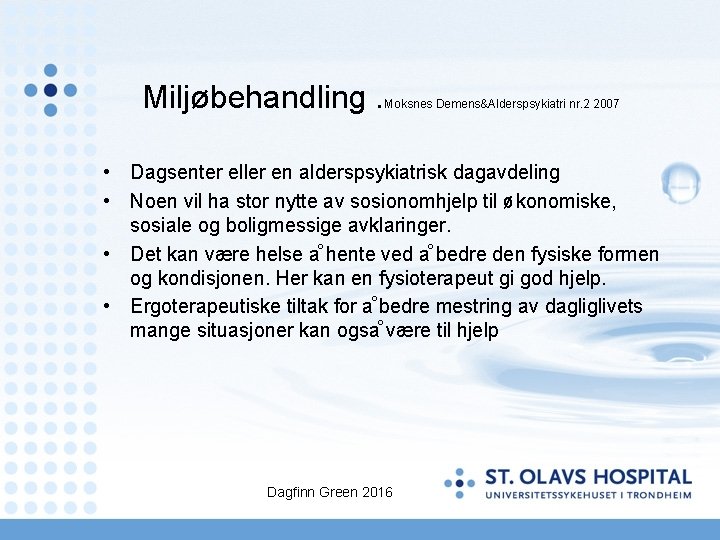 Miljøbehandling .Moksnes Demens&Alderspsykiatri nr.2 2007

• Dagsenter eller en alderspsykiatrisk dagavdeling
• Noen vil ha stor nytte av sosionomhjelp til økonomiske, sosiale og boligmessige avklaringer.
• Det kan være helse å hente ved å bedre den fysiske formen og kondisjonen. Her kan en fysioterapeut gi god hjelp.
• Ergoterapeutiske tiltak for å bedre mestring av dagliglivets mange situasjoner kan også være til hjelp

Dagfinn Green 2016

ST. OLAVS HOSPITAL
UNIVERSITETSSYKEHUSET I TRONDHEIM